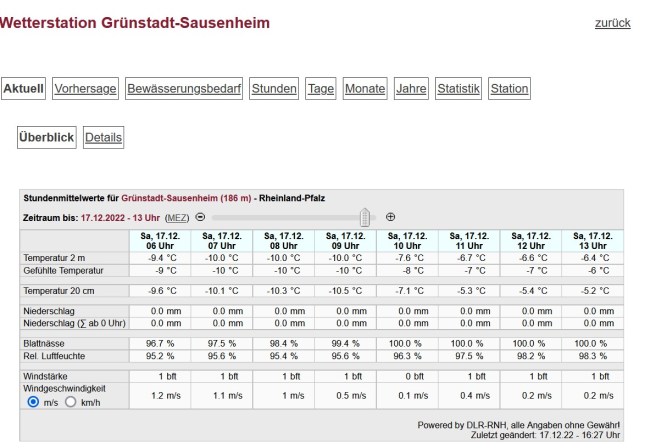 Wetterstation Grünstadt-Sausenheim

zurück

Aktuell Vorhersage Bewässerungsbedarf Stunden Tage Monate Jahre Statistik Station

Überblick Details

Stundenmittelwerte für Grünstadt-Sausenheim (186 m) - Rheinland-Pfalz

Zeitraum bis: 17.12.2022 - 13 Uhr (MEZ)

| | Sa, 17.12. 06 Uhr | Sa, 17.12. 07 Uhr | Sa, 17.12. 08 Uhr | Sa, 17.12. 09 Uhr | Sa, 17.12. 10 Uhr | Sa, 17.12. 11 Uhr | Sa, 17.12. 12 Uhr | Sa, 17.12. 13 Uhr |
|---|---|---|---|---|---|---|---|---|
| Temperatur 2 m | -9.4 °C | -10.0 °C | -10.0 °C | -10.0 °C | -7.6 °C | -6.7 °C | -6.6 °C | -6.4 °C |
| Gefühlte Temperatur | -9 °C | -10 °C | -10 °C | -10 °C | -8 °C | -7 °C | -7 °C | -6 °C |
| Temperatur 20 cm | -9.6 °C | -10.1 °C | -10.3 °C | -10.5 °C | -7.1 °C | -5.3 °C | -5.4 °C | -5.2 °C |
| Niederschlag | 0.0 mm | 0.0 mm | 0.0 mm | 0.0 mm | 0.0 mm | 0.0 mm | 0.0 mm | 0.0 mm |
| Niederschlag (∑ ab 0 Uhr) | 0.0 mm | 0.0 mm | 0.0 mm | 0.0 mm | 0.0 mm | 0.0 mm | 0.0 mm | 0.0 mm |
| Blattnässe | 96.7 % | 97.5 % | 98.4 % | 99.4 % | 100.0 % | 100.0 % | 100.0 % | 100.0 % |
| Rel. Luftfeuchte | 95.2 % | 95.6 % | 95.4 % | 95.6 % | 96.3 % | 97.5 % | 98.2 % | 98.3 % |
| Windstärke | 1 bft | 1 bft | 1 bft | 1 bft | 0 bft | 1 bft | 1 bft | 1 bft |
| Windgeschwindigkeit m/s km/h | 1.2 m/s | 1.1 m/s | 1 m/s | 0.5 m/s | 0.1 m/s | 0.4 m/s | 0.2 m/s | 0.2 m/s |

Powered by DLR-RNH, alle Angaben ohne Gewähr!
Zuletzt geändert: 17.12.22 - 16:27 Uhr